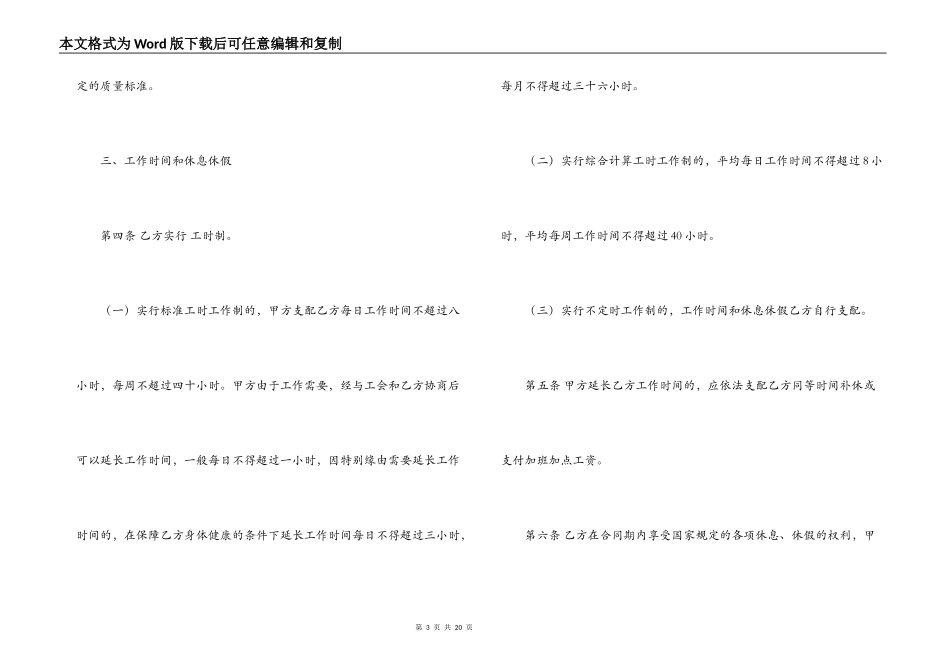 本文格式为Word版下载后可任意编辑和复制

定的质量标准。

三、工作时间和休息休假

第四条 乙方实行 工时制。

（一）实行标准工时工作制的，甲方支配乙方每日工作时间不超过八小时，每周不超过四十小时。甲方由于工作需要，经与工会和乙方协商后可以延长工作时间，一般每日不得超过一小时，因特别缘由需要延长工作时间的，在保障乙方身体健康的条件下延长工作时间每日不得超过三小时，每月不得超过三十六小时。

（二）实行综合计算工时工作制的，平均每日工作时间不得超过8小时，平均每周工作时间不得超过40小时。

（三）实行不定时工作制的，工作时间和休息休假乙方自行支配。

第五条 甲方延长乙方工作时间的，应依法支配乙方同等时间补休或支付加班加点工资。

第六条 乙方在合同期内享受国家规定的各项休息、休假的权利，甲

第 3 页 共 20 页